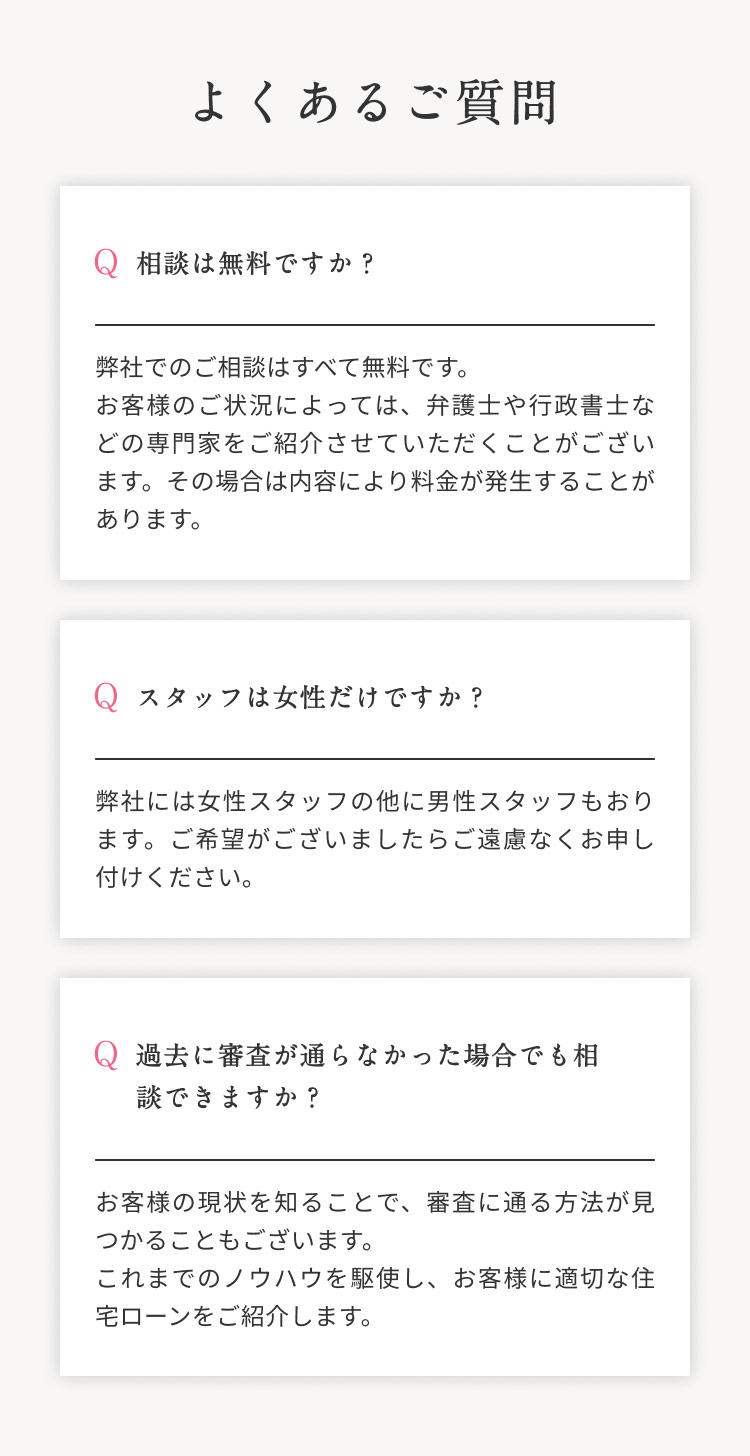 よくあるご質問

Q 相談は無料ですか？

弊社でのご相談はすべて無料です。
お客様のご状況によっては、弁護士や行政書士などの専門家をご紹介させていただくことがございます。その場合は内容により料金が発生することがあります。

Q スタッフは女性だけですか？

弊社には女性スタッフの他に男性スタッフもおります。ご希望がございましたらご遠慮なくお申し付けください。

Q 過去に審査が通らなかった場合でも相談できますか？

お客様の現状を知ることで、審査に通る方法が見つかることもございます。
これまでのノウハウを駆使し、お客様に適切な住宅ローンをご紹介します。